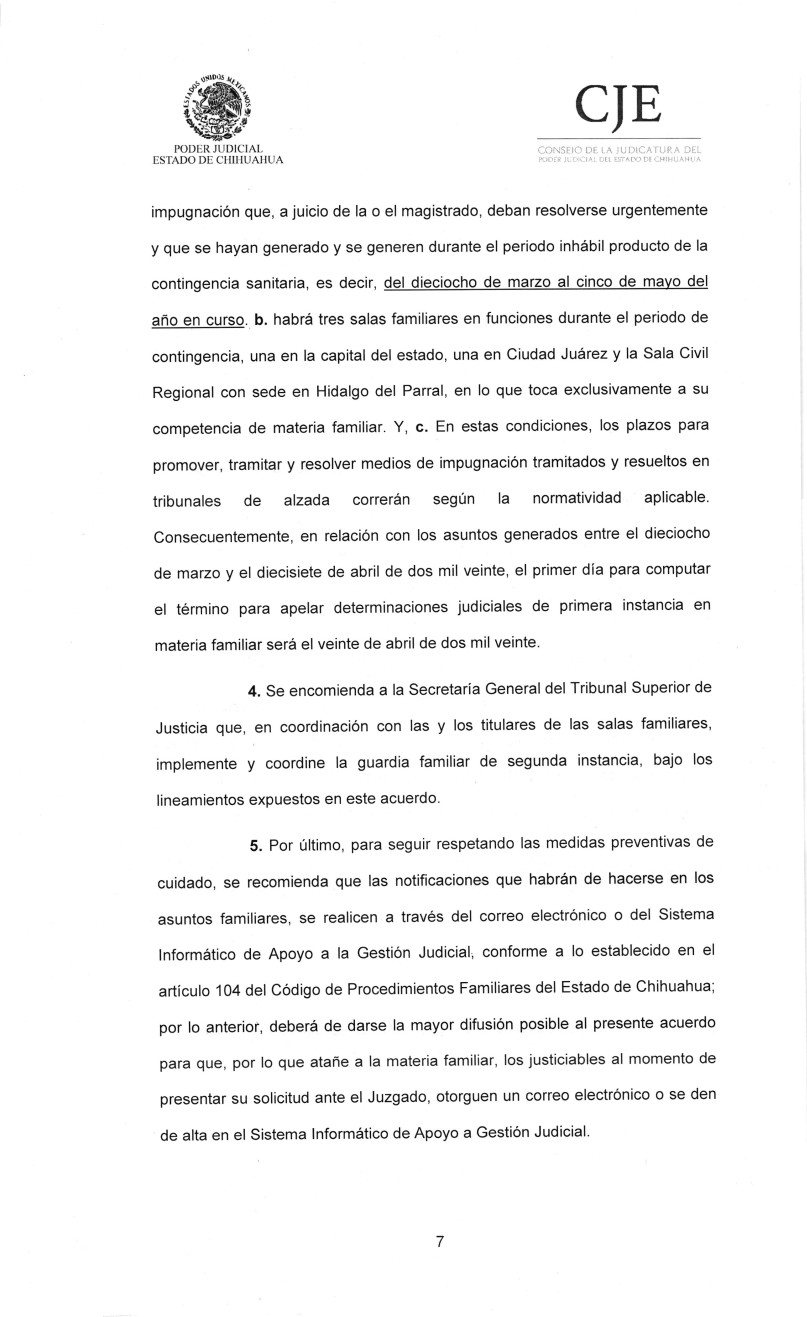 ESTADOS UNIDOS MEXICANOS
PODER JUDICIAL
ESTADO DE CHIHUAHUA

CJE
CONSEJO DE LA JUDICATURA DEL PODER JUDICIAL DEL ESTADO DE CHIHUAHUA

impugnación que, a juicio de la o el magistrado, deban resolverse urgentemente y que se hayan generado y se generen durante el periodo inhábil producto de la contingencia sanitaria, es decir, del dieciocho de marzo al cinco de mayo del año en curso. **b.** habrá tres salas familiares en funciones durante el periodo de contingencia, una en la capital del estado, una en Ciudad Juárez y la Sala Civil Regional con sede en Hidalgo del Parral, en lo que toca exclusivamente a su competencia de materia familiar. Y, **c.** En estas condiciones, los plazos para promover, tramitar y resolver medios de impugnación tramitados y resueltos en tribunales de alzada correrán según la normatividad aplicable. Consecuentemente, en relación con los asuntos generados entre el dieciocho de marzo y el diecisiete de abril de dos mil veinte, el primer día para computar el término para apelar determinaciones judiciales de primera instancia en materia familiar será el veinte de abril de dos mil veinte.

**4.** Se encomienda a la Secretaría General del Tribunal Superior de Justicia que, en coordinación con las y los titulares de las salas familiares, implemente y coordine la guardia familiar de segunda instancia, bajo los lineamientos expuestos en este acuerdo.

**5.** Por último, para seguir respetando las medidas preventivas de cuidado, se recomienda que las notificaciones que habrán de hacerse en los asuntos familiares, se realicen a través del correo electrónico o del Sistema Informático de Apoyo a la Gestión Judicial, conforme a lo establecido en el artículo 104 del Código de Procedimientos Familiares del Estado de Chihuahua; por lo anterior, deberá de darse la mayor difusión posible al presente acuerdo para que, por lo que atañe a la materia familiar, los justiciables al momento de presentar su solicitud ante el Juzgado, otorguen un correo electrónico o se den de alta en el Sistema Informático de Apoyo a Gestión Judicial.

7